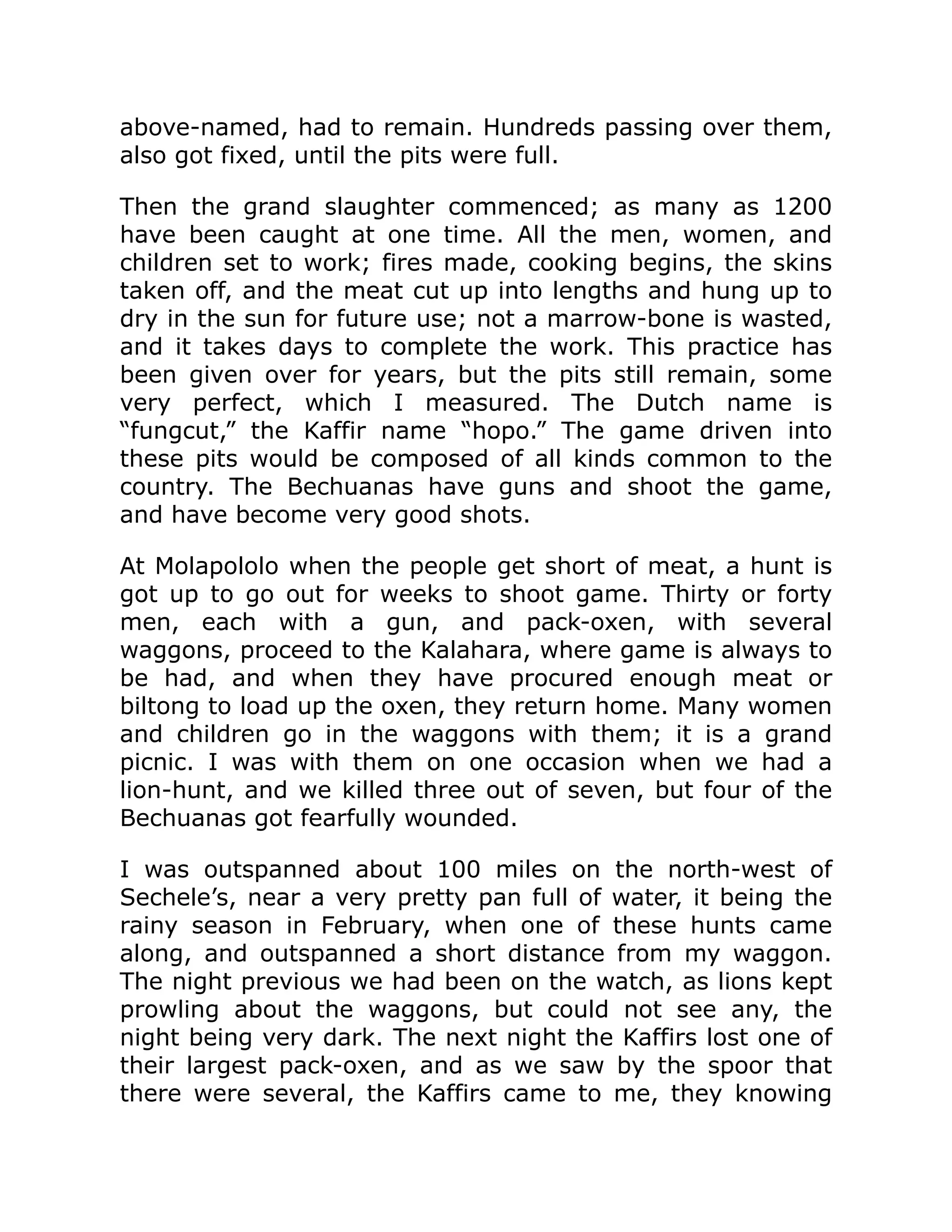 above-named, had to remain. Hundreds passing over them, also got fixed, until the pits were full.

Then the grand slaughter commenced; as many as 1200 have been caught at one time. All the men, women, and children set to work; fires made, cooking begins, the skins taken off, and the meat cut up into lengths and hung up to dry in the sun for future use; not a marrow-bone is wasted, and it takes days to complete the work. This practice has been given over for years, but the pits still remain, some very perfect, which I measured. The Dutch name is “fungcut,” the Kaffir name “hopo.” The game driven into these pits would be composed of all kinds common to the country. The Bechuanas have guns and shoot the game, and have become very good shots.

At Molapololo when the people get short of meat, a hunt is got up to go out for weeks to shoot game. Thirty or forty men, each with a gun, and pack-oxen, with several waggons, proceed to the Kalahara, where game is always to be had, and when they have procured enough meat or biltong to load up the oxen, they return home. Many women and children go in the waggons with them; it is a grand picnic. I was with them on one occasion when we had a lion-hunt, and we killed three out of seven, but four of the Bechuanas got fearfully wounded.

I was outspanned about 100 miles on the north-west of Sechele’s, near a very pretty pan full of water, it being the rainy season in February, when one of these hunts came along, and outspanned a short distance from my waggon. The night previous we had been on the watch, as lions kept prowling about the waggons, but could not see any, the night being very dark. The next night the Kaffirs lost one of their largest pack-oxen, and as we saw by the spoor that there were several, the Kaffirs came to me, they knowing